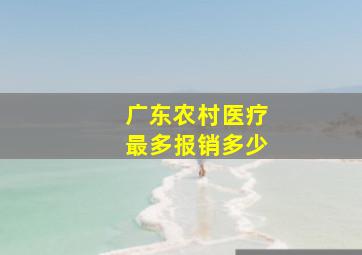 广东农村医疗
最多报销多少